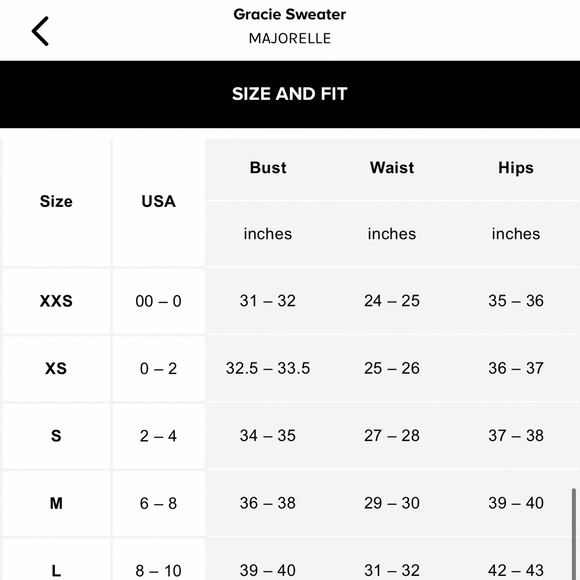 Gracie Sweater
MAJORELLE

SIZE AND FIT

| Size | USA | Bust | Waist | Hips |
|---|---|---|---|---|
| | | inches | inches | inches |
| XXS | 00 – 0 | 31 – 32 | 24 – 25 | 35 – 36 |
| XS | 0 – 2 | 32.5 – 33.5 | 25 – 26 | 36 – 37 |
| S | 2 – 4 | 34 – 35 | 27 – 28 | 37 – 38 |
| M | 6 – 8 | 36 – 38 | 29 – 30 | 39 – 40 |
| L | 8 – 10 | 39 – 40 | 31 – 32 | 42 – 43 |